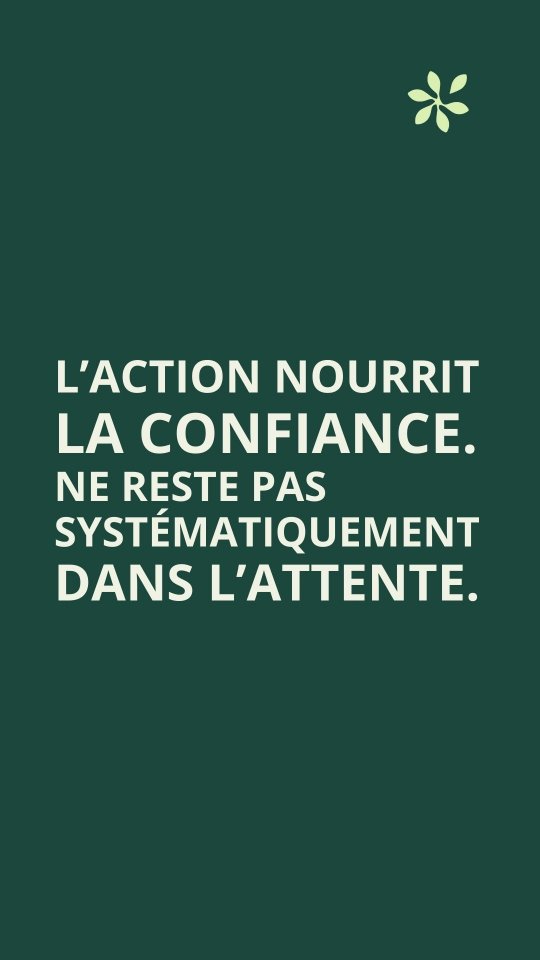 L’ACTION NOURRIT LA CONFIANCE.
NE RESTE PAS SYSTÉMATIQUEMENT DANS L’ATTENTE.